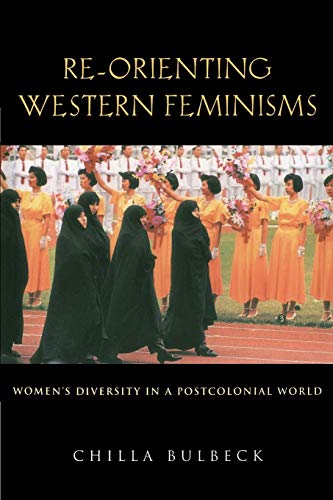 RE-ORIENTING WESTERN FEMINISMS

WOMEN'S DIVERSITY IN A POSTCOLONIAL WORLD

CHILLA BULBECK